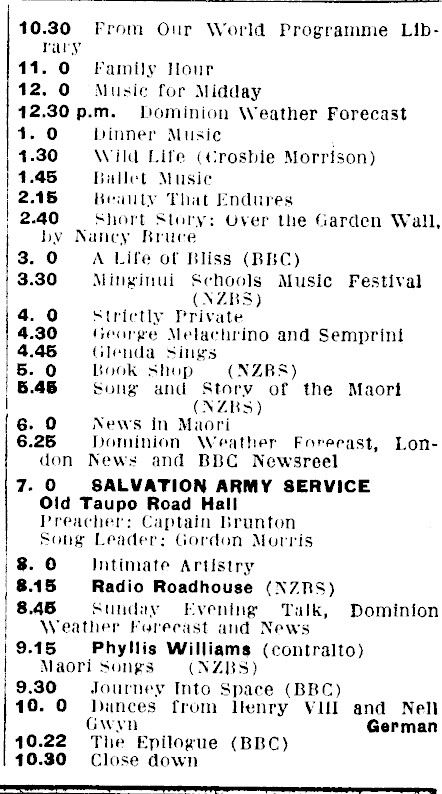 10.30 From Our World Programme Library
11. 0 Family Hour
12. 0 Music for Midday
12.30 p.m. Dominion Weather Forecast
1. 0 Dinner Music
1.30 Wild Life (Crosbie Morrison)
1.45 Ballet Music
2.15 Beauty That Endures
2.40 Short Story: Over the Garden Wall, by Nancy Bruce
3. 0 A Life of Bliss (BBC)
3.30 Minginui Schools Music Festival (NZBS)
4. 0 Strictly Private
4.30 George Melachrino and Semprini
4.45 Glenda Sings
5. 0 Book Shop (NZBS)
5.45 Song and Story of the Maori (NZBS)
6. 0 News in Maori
6.25 Dominion Weather Forecast, London News and BBC Newsreel
7. 0 SALVATION ARMY SERVICE
Old Taupo Road Hall
Preacher: Captain Brunton
Song Leader: Gordon Morris
8. 0 Intimate Artistry
8.15 Radio Roadhouse (NZBS)
8.45 Sunday Evening Talk, Dominion Weather Forecast and News
9.15 Phyllis Williams (contralto)
Maori Songs (NZBS)
9.30 Journey Into Space (BBC)
10. 0 Dances from Henry VIII and Nell Gwyn German
10.22 The Epilogue (BBC)
10.30 Close down